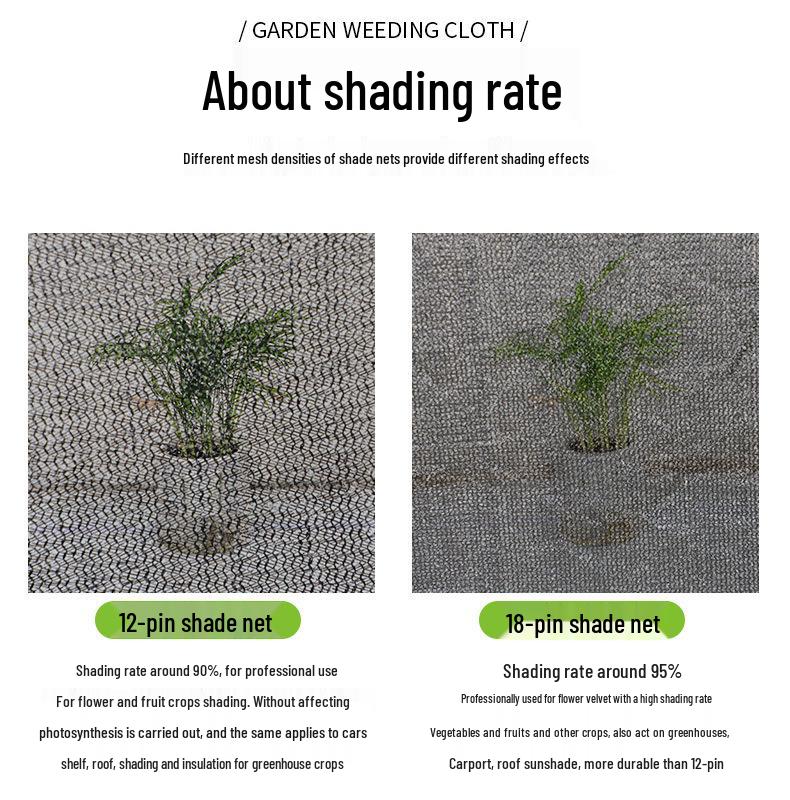 / GARDEN WEEDING CLOTH /

About shading rate

Different mesh densities of shade nets provide different shading effects

12-pin shade net

Shading rate around 90%, for professional use

For flower and fruit crops shading. Without affecting

photosynthesis is carried out, and the same applies to cars

shelf, roof, shading and insulation for greenhouse crops

18-pin shade net

Shading rate around 95%

Professionally used for flower velvet with a high shading rate

Vegetables and fruits and other crops, also act on greenhouses,

Carport, roof sunshade, more durable than 12-pin